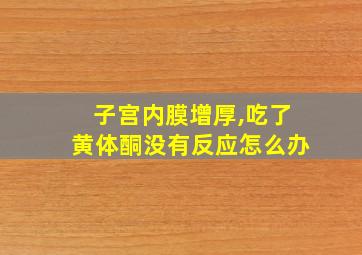 子宫内膜增厚,吃了
黄体酮没有反应怎么办